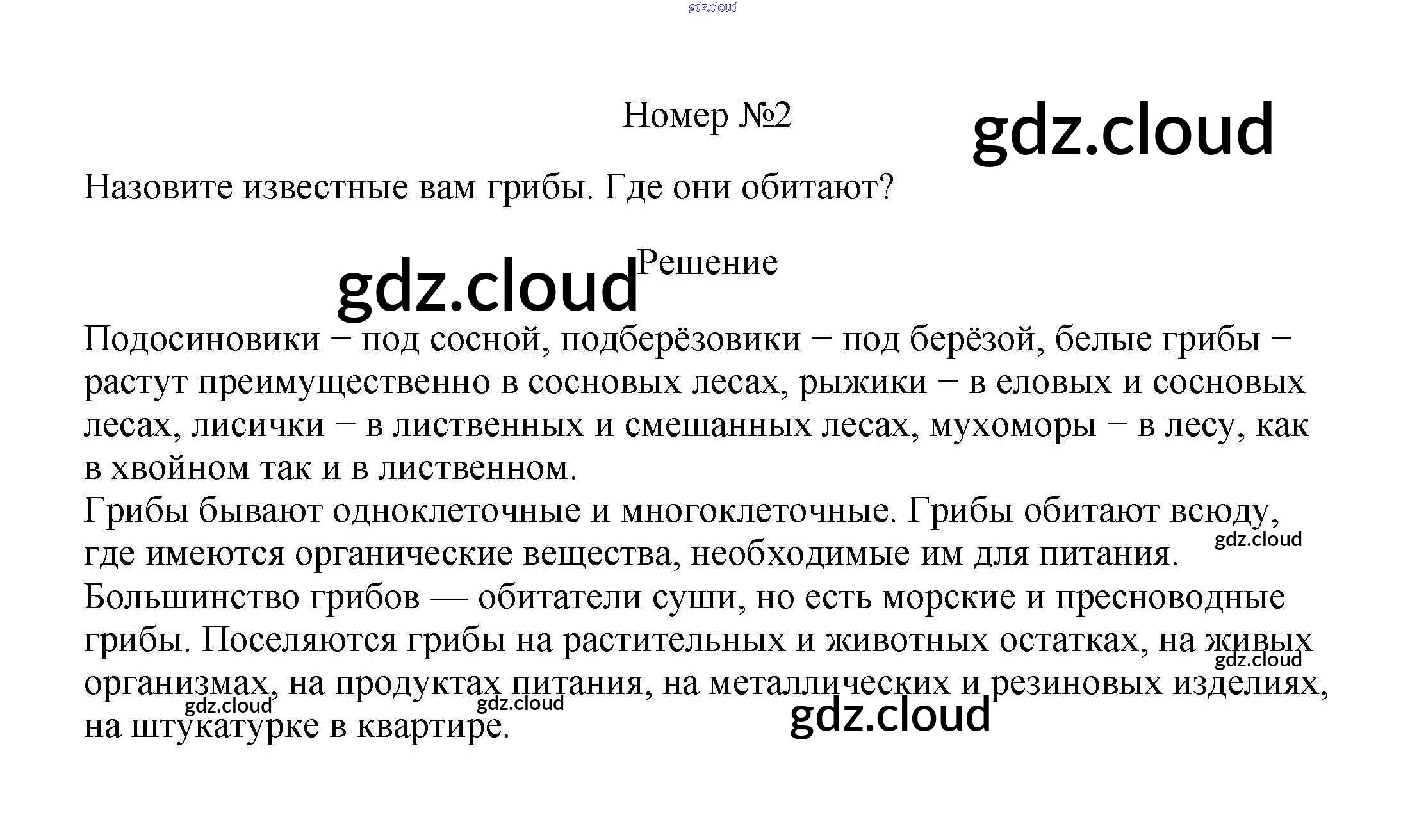 Номер №2

Назовите известные вам грибы. Где они обитают?

Решение

Подосиновики − под сосной, подберёзовики − под берёзой, белые грибы − растут преимущественно в сосновых лесах, рыжики − в еловых и сосновых лесах, лисички − в лиственных и смешанных лесах, мухоморы − в лесу, как в хвойном так и в лиственном.

Грибы бывают одноклеточные и многоклеточные. Грибы обитают всюду, где имеются органические вещества, необходимые им для питания. Большинство грибов — обитатели суши, но есть морские и пресноводные грибы. Поселяются грибы на растительных и животных остатках, на живых организмах, на продуктах питания, на металлических и резиновых изделиях, на штукатурке в квартире.

gdz.cloud